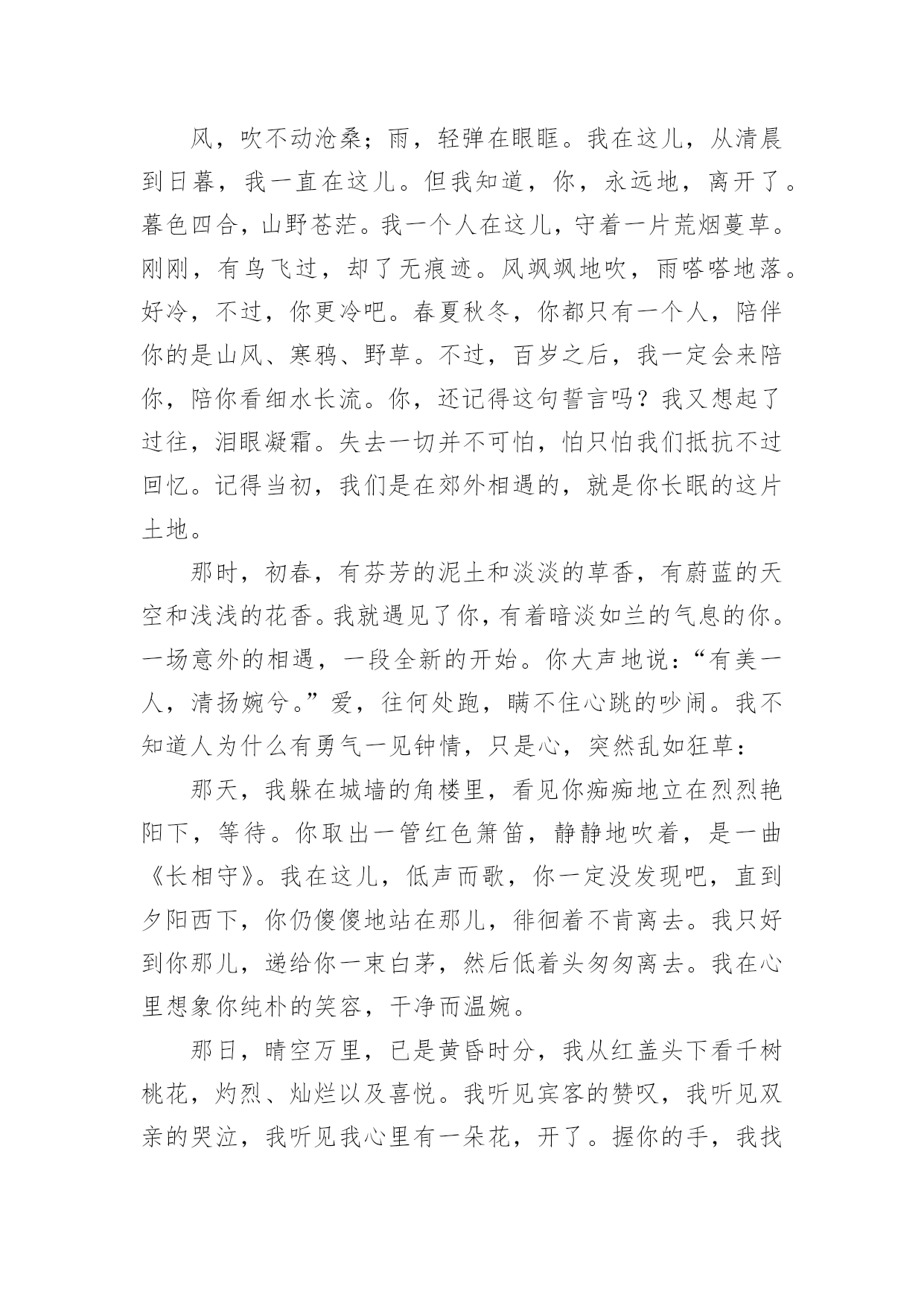 风，吹不动沧桑；雨，轻弹在眼眶。我在这儿，从清晨到日暮，我一直在这儿。但我知道，你，永远地，离开了。暮色四合，山野苍茫。我一个人在这儿，守着一片荒烟蔓草。刚刚，有鸟飞过，却了无痕迹。风飒飒地吹，雨嗒嗒地落。好冷，不过，你更冷吧。春夏秋冬，你都只有一个人，陪伴你的是山风、寒鸦、野草。不过，百岁之后，我一定会来陪你，陪你看细水长流。你，还记得这句誓言吗？我又想起了过往，泪眼凝霜。失去一切并不可怕，怕只怕我们抵抗不过回忆。记得当初，我们是在郊外相遇的，就是你长眠的这片土地。

那时，初春，有芬芳的泥土和淡淡的草香，有蔚蓝的天空和浅浅的花香。我就遇见了你，有着暗淡如兰的气息的你。一场意外的相遇，一段全新的开始。你大声地说：“有美一人，清扬婉兮。”爱，往何处跑，瞒不住心跳的吵闹。我不知道人为什么有勇气一见钟情，只是心，突然乱如狂草：

那天，我躲在城墙的角楼里，看见你痴痴地立在烈烈艳阳下，等待。你取出一管红色箫笛，静静地吹着，是一曲《长相守》。我在这儿，低声而歌，你一定没发现吧，直到夕阳西下，你仍傻傻地站在那儿，徘徊着不肯离去。我只好到你那儿，递给你一束白茅，然后低着头匆匆离去。我在心里想象你纯朴的笑容，干净而温婉。

那日，晴空万里，已是黄昏时分，我从红盖头下看千树桃花，灼烈、灿烂以及喜悦。我听见宾客的赞叹，我听见双亲的哭泣，我听见我心里有一朵花，开了。握你的手，我找